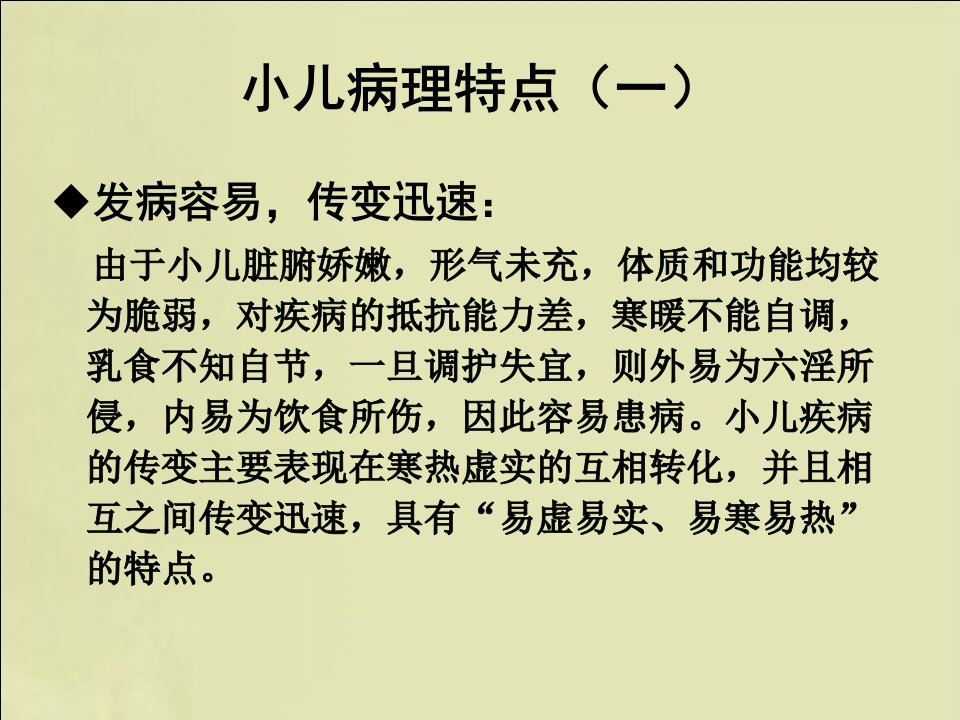 小儿病理特点（一）

◆发病容易，传变迅速：

由于小儿脏腑娇嫩，形气未充，体质和功能均较为脆弱，对疾病的抵抗能力差，寒暖不能自调，乳食不知自节，一旦调护失宜，则外易为六淫所侵，内易为饮食所伤，因此容易患病。小儿疾病的传变主要表现在寒热虚实的互相转化，并且相互之间传变迅速，具有“易虚易实、易寒易热”的特点。